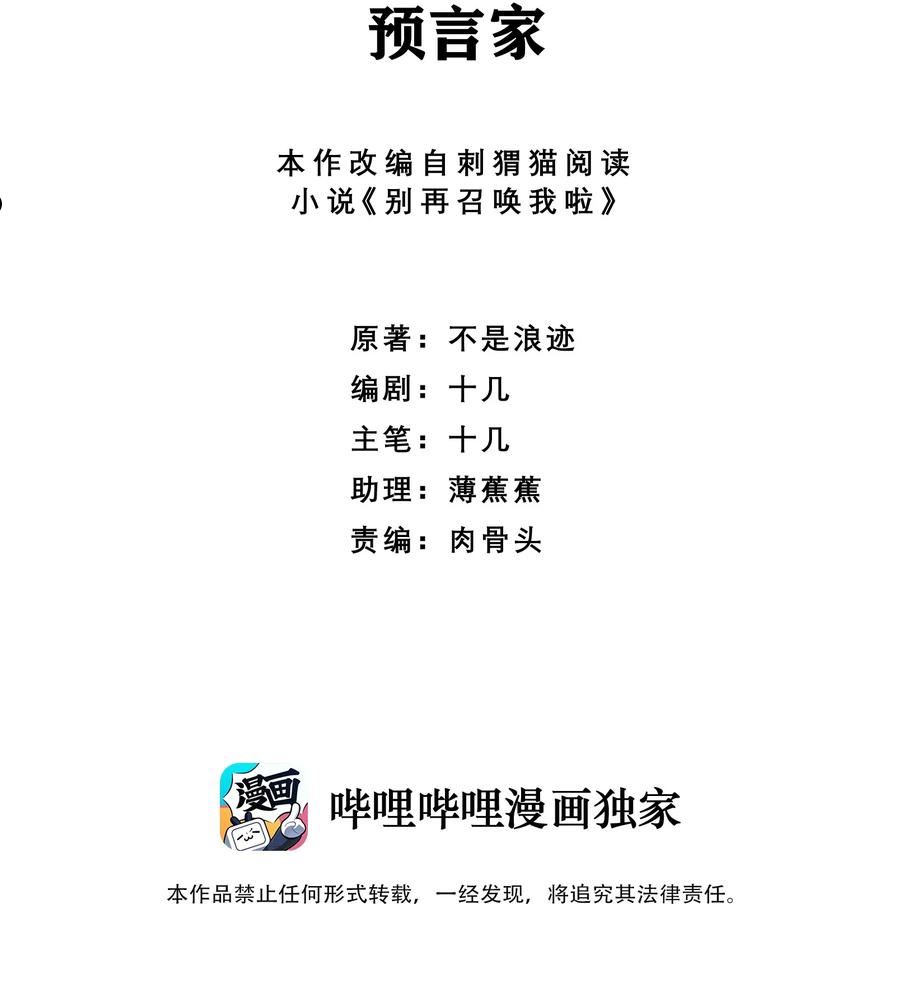 预言家

本作改编自刺猬猫阅读
小说《别再召唤我啦》

原著：不是浪迹
编剧：十几
主笔：十几
助理：薄蕉蕉
责编：肉骨头

漫画

哔哩哔哩漫画独家

本作品禁止任何形式转载，一经发现，将追究其法律责任。